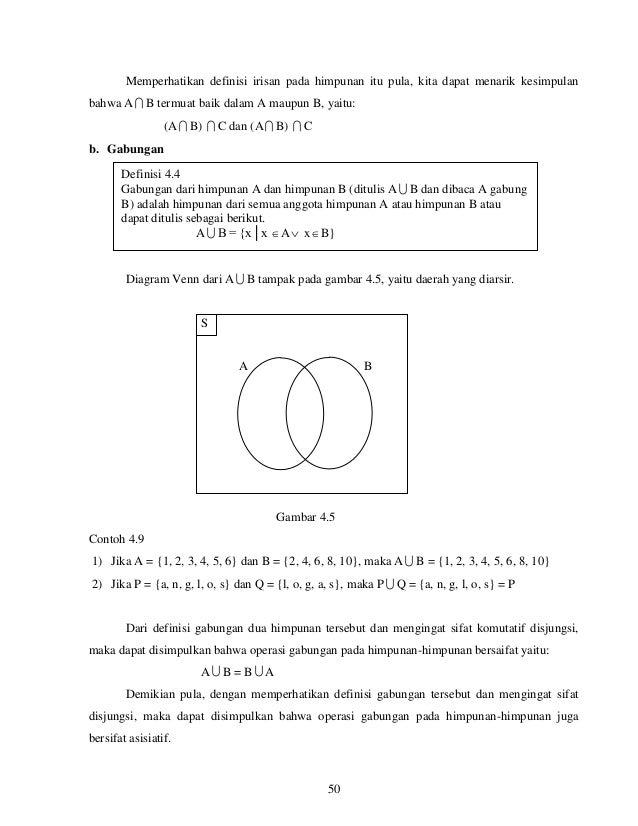 Memperhatikan definisi irisan pada himpunan itu pula, kita dapat menarik kesimpulan bahwa $A \cap B$ termuat baik dalam A maupun B, yaitu:

$(A \cap B) \cap C$ dan $(A \cap B) \cap C$

b. Gabungan

Definisi 4.4
Gabungan dari himpunan A dan himpunan B (ditulis $A \cup B$ dan dibaca A gabung B) adalah himpunan dari semua anggota himpunan A atau himpunan B atau dapat ditulis sebagai berikut.
$A \cup B = \{x \mid x \in A \vee x \in B\}$

Diagram Venn dari $A \cup B$ tampak pada gambar 4.5, yaitu daerah yang diarsir.

S

A

B

Gambar 4.5

Contoh 4.9
1) Jika A = {1, 2, 3, 4, 5, 6} dan B = {2, 4, 6, 8, 10}, maka $A \cup B$ = {1, 2, 3, 4, 5, 6, 8, 10}
2) Jika P = {a, n, g, l, o, s} dan Q = {l, o, g, a, s}, maka $P \cup Q$ = {a, n, g, l, o, s} = P

Dari definisi gabungan dua himpunan tersebut dan mengingat sifat komutatif disjungsi, maka dapat disimpulkan bahwa operasi gabungan pada himpunan-himpunan bersaifat yaitu:

$A \cup B = B \cup A$

Demikian pula, dengan memperhatikan definisi gabungan tersebut dan mengingat sifat disjungsi, maka dapat disimpulkan bahwa operasi gabungan pada himpunan-himpunan juga bersifat asisiatif.

50